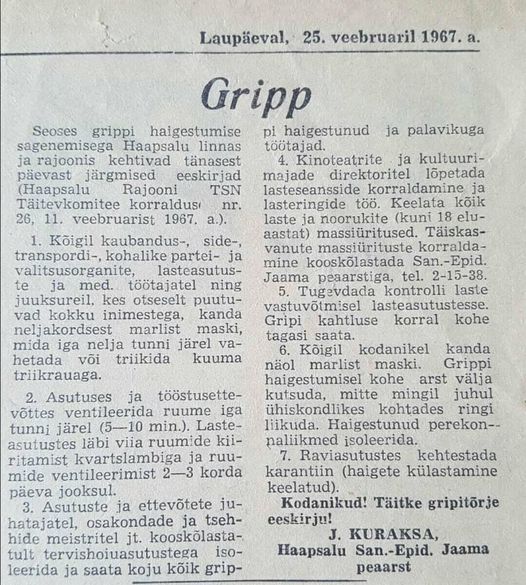 Laupäeval, 25. veebruaril 1967. a.

Gripp

Seoses grippi haigestumise sagenemisega Haapsalu linnas ja rajoonis kehtivad tänasest päevast järgmised eeskirjad (Haapsalu Rajooni TSN Täitevkomitee korraldus nr. 26, 11. veebruarist 1967. a.).

1. Kõigil kaubandus-, side-, transpordi-, kohalike partei- ja valitsusorganite, lasteasutuste ja med. töötajatel ning juuksureil, kes otseselt puutuvad kokku inimestega, kanda neljakordsest marlist maski, mida iga nelja tunni järel vahetada või triikida kuuma triikrauaga.

2. Asutuses ja tööstusettevõttes ventileerida ruume iga tunni järel (5—10 min.). Lasteasutustes läbi viia ruumide kiiritamist kvartslambiga ja ruumide ventileerimist 2—3 korda päeva jooksul.

3. Asutuste ja ettevõtete juhatajatel, osakondade ja tsehhide meistritel jt. kooskõlastatult tervishoiuasutustega isoleerida ja saata koju kõik grippi haigestunud ja palavikuga töötajad.

4. Kinoteatrite ja kultuurimajade direktoritel lõpetada lasteseansside korraldamine ja lasteringide töö. Keelata kõik laste ja noorukite (kuni 18 eluaastat) massiüritused. Täiskasvanute massiürituste korraldamine kooskõlastada San.-Epid. Jaama peaarstiga, tel. 2-15-38.

5. Tugevdada kontrolli laste vastuvõtmisel lasteasutustesse. Gripi kahtluse korral kohe tagasi saata.

6. Kõigil kodanikel kanda näol marlist maski. Grippi haigestumisel kohe arst välja kutsuda, mitte mingil juhul ühiskondlikes kohtades ringi liikuda. Haigestunud perekonnaliikmed isoleerida.

7. Raviasutustes kehtestada karantiin (haigete külastamine keelatud).

Kodanikud! Täitke gripitõrje eeskirju!

J. KURAKSA,
Haapsalu San.-Epid. Jaama peaarst